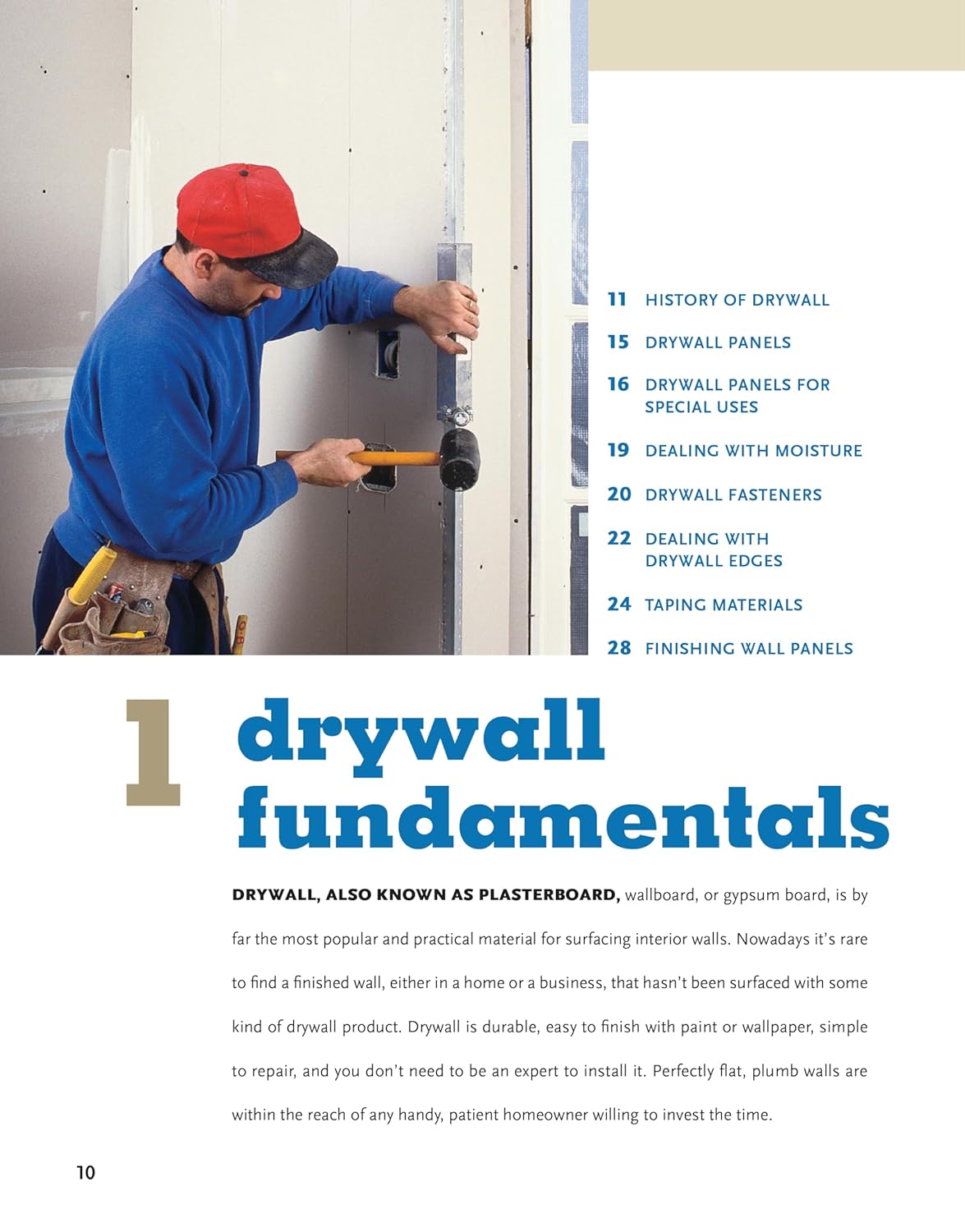 11 HISTORY OF DRYWALL

15 DRYWALL PANELS

16 DRYWALL PANELS FOR SPECIAL USES

19 DEALING WITH MOISTURE

20 DRYWALL FASTENERS

22 DEALING WITH DRYWALL EDGES

24 TAPING MATERIALS

28 FINISHING WALL PANELS

1 drywall fundamentals

DRYWALL, ALSO KNOWN AS PLASTERBOARD, wallboard, or gypsum board, is by far the most popular and practical material for surfacing interior walls. Nowadays it's rare to find a finished wall, either in a home or a business, that hasn't been surfaced with some kind of drywall product. Drywall is durable, easy to finish with paint or wallpaper, simple to repair, and you don't need to be an expert to install it. Perfectly flat, plumb walls are within the reach of any handy, patient homeowner willing to invest the time.

10